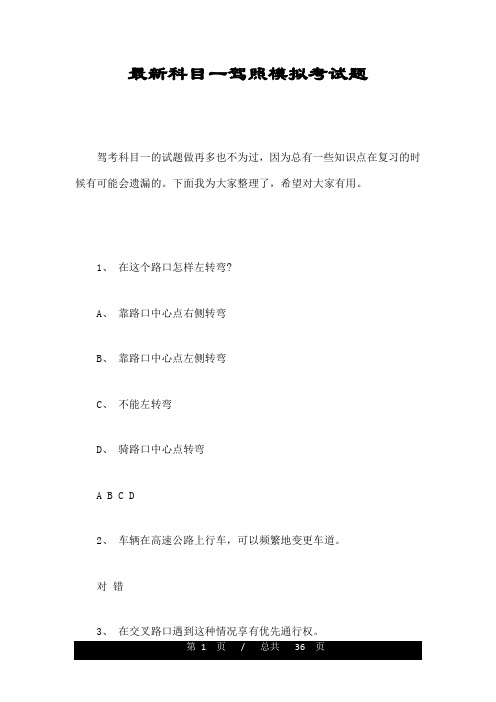 最新科目一驾照模拟考试题

驾考科目一的试题做再多也不为过，因为总有一些知识点在复习的时候有可能会遗漏的。下面我为大家整理了，希望对大家有用。

1、 在这个路口怎样左转弯?

A、 靠路口中心点右侧转弯

B、 靠路口中心点左侧转弯

C、 不能左转弯

D、 骑路口中心点转弯

A B C D

2、 车辆在高速公路上行车，可以频繁地变更车道。

对 错

3、 在交叉路口遇到这种情况享有优先通行权。

第 1 页 / 总共 36 页